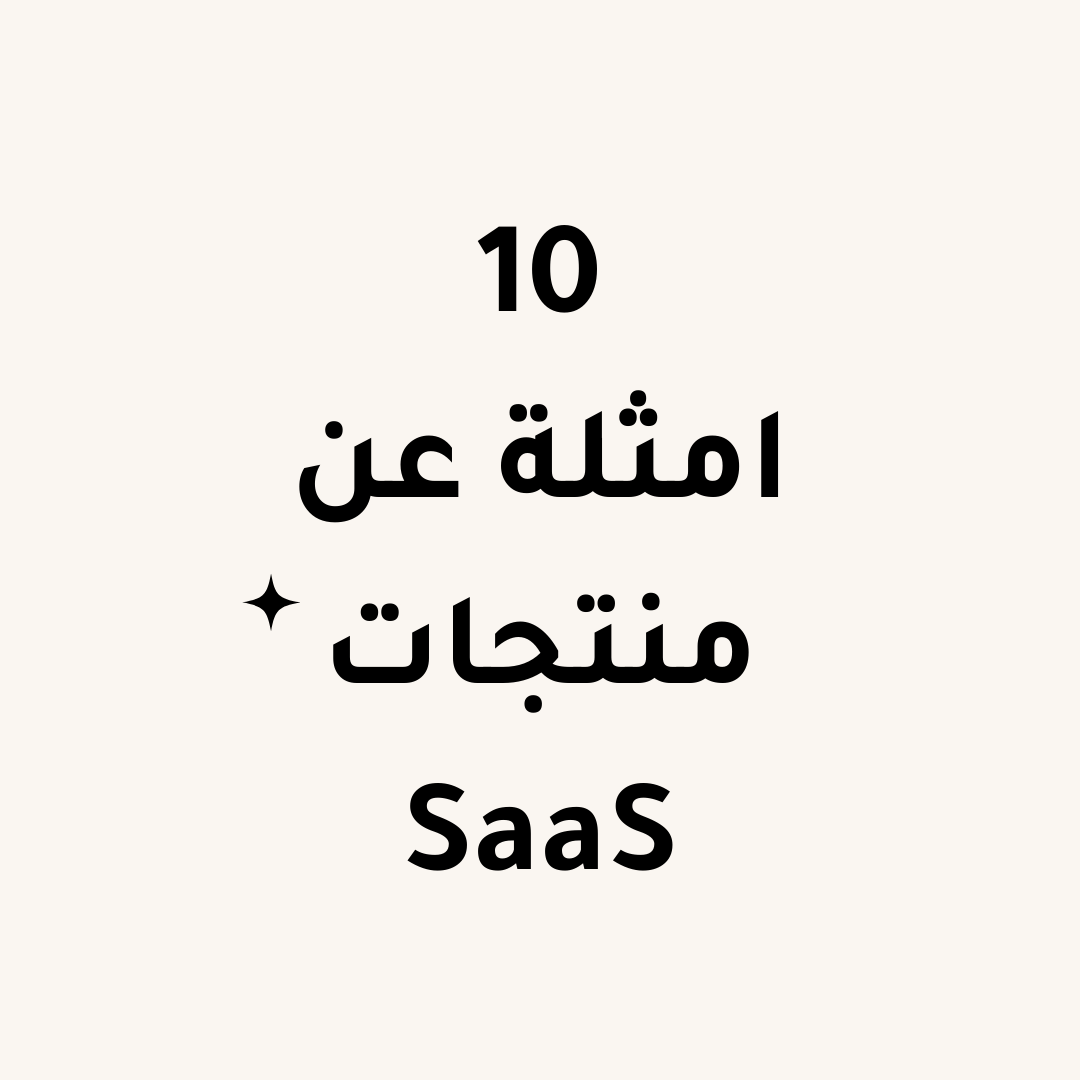 10
امثلة عن
منتجات
SaaS